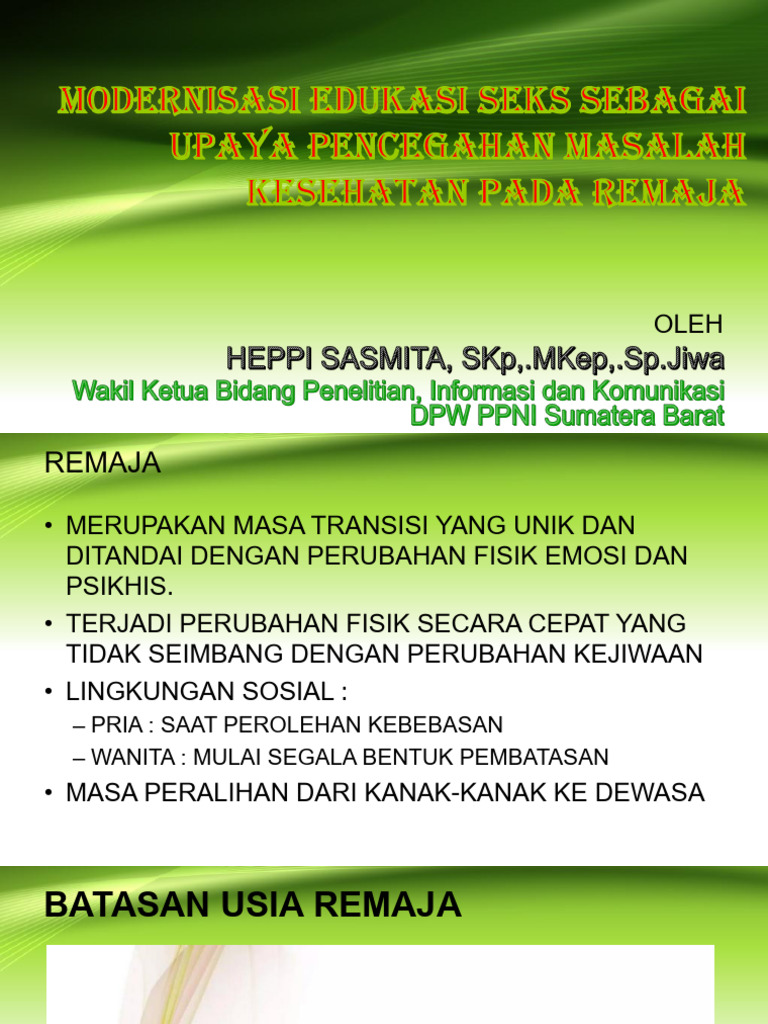 MODERNISASI EDUKASI SEKS SEBAGAI UPAYA PENCEGAHAN MASALAH KESEHATAN PADA REMAJA

OLEH
HEPPI SASMITA, SKp,.MKep,.Sp.Jiwa
Wakil Ketua Bidang Penelitian, Informasi dan Komunikasi DPW PPNI Sumatera Barat

REMAJA

• MERUPAKAN MASA TRANSISI YANG UNIK DAN DITANDAI DENGAN PERUBAHAN FISIK EMOSI DAN PSIKHIS.
• TERJADI PERUBAHAN FISIK SECARA CEPAT YANG TIDAK SEIMBANG DENGAN PERUBAHAN KEJIWAAN
• LINGKUNGAN SOSIAL :
– PRIA : SAAT PEROLEHAN KEBEBASAN
– WANITA : MULAI SEGALA BENTUK PEMBATASAN
• MASA PERALIHAN DARI KANAK-KANAK KE DEWASA

BATASAN USIA REMAJA